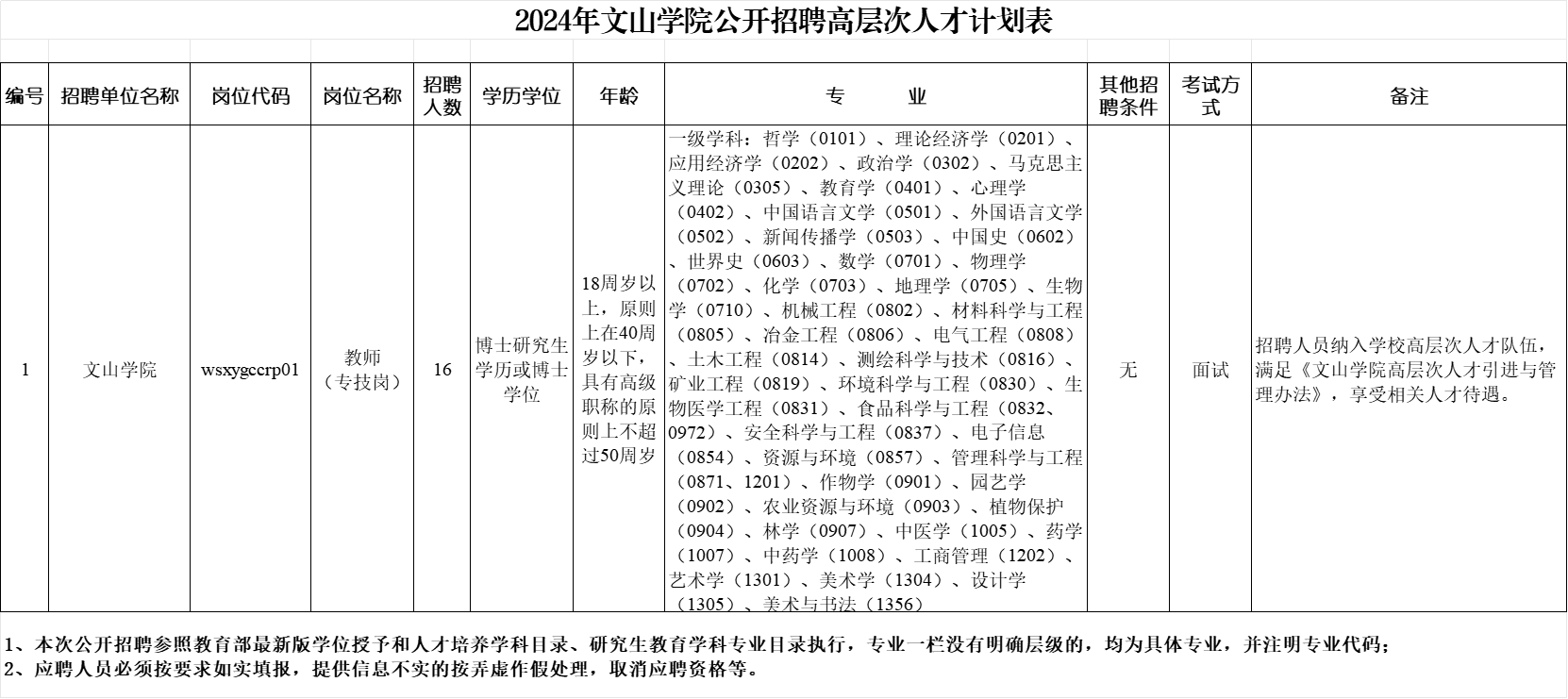 2024年文山学院公开招聘高层次人才计划表

| 编号 | 招聘单位名称 | 岗位代码 | 岗位名称 | 招聘人数 | 学历学位 | 年龄 | 专　　业 | 其他招聘条件 | 考试方式 | 备注 |
|---|---|---|---|---|---|---|---|---|---|---|
| 1 | 文山学院 | wsxygccrp01 | 教师（专技岗） | 16 | 博士研究生学历或博士学位 | 18周岁以上，原则上在40周岁以下，具有高级职称的原则上不超过50周岁 | 一级学科：哲学（0101）、理论经济学（0201）、应用经济学（0202）、政治学（0302）、马克思主义理论（0305）、教育学（0401）、心理学（0402）、中国语言文学（0501）、外国语言文学（0502）、新闻传播学（0503）、中国史（0602）、世界史（0603）、数学（0701）、物理学（0702）、化学（0703）、地理学（0705）、生物学（0710）、机械工程（0802）、材料科学与工程（0805）、冶金工程（0806）、电气工程（0808）、土木工程（0814）、测绘科学与技术（0816）、矿业工程（0819）、环境科学与工程（0830）、生物医学工程（0831）、食品科学与工程（0832、0972）、安全科学与工程（0837）、电子信息（0854）、资源与环境（0857）、管理科学与工程（0871、1201）、作物学（0901）、园艺学（0902）、农业资源与环境（0903）、植物保护（0904）、林学（0907）、中医学（1005）、药学（1007）、中药学（1008）、工商管理（1202）、艺术学（1301）、美术学（1304）、设计学（1305）、美术与书法（1356） | 无 | 面试 | 招聘人员纳入学校高层次人才队伍，满足《文山学院高层次人才引进与管理办法》，享受相关人才待遇。 |

1、本次公开招聘参照教育部最新版学位授予和人才培养学科目录、研究生教育学科专业目录执行，专业一栏没有明确层级的，均为具体专业，并注明专业代码；
2、应聘人员必须按要求如实填报，提供信息不实的按弄虚作假处理，取消应聘资格等。